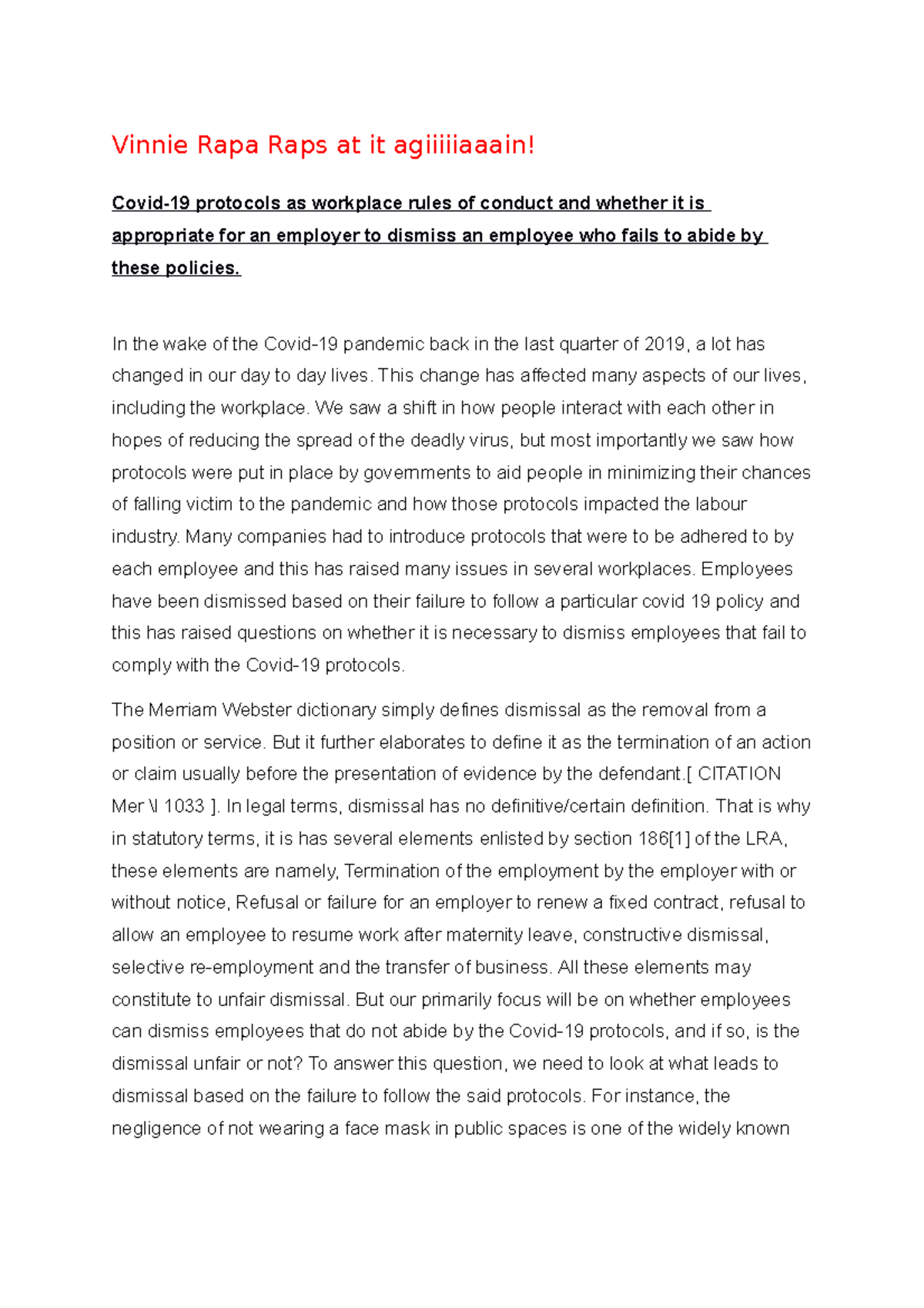 Vinnie Rapa Raps at it agiiiiiaaain!

Covid-19 protocols as workplace rules of conduct and whether it is appropriate for an employer to dismiss an employee who fails to abide by these policies.

In the wake of the Covid-19 pandemic back in the last quarter of 2019, a lot has changed in our day to day lives. This change has affected many aspects of our lives, including the workplace. We saw a shift in how people interact with each other in hopes of reducing the spread of the deadly virus, but most importantly we saw how protocols were put in place by governments to aid people in minimizing their chances of falling victim to the pandemic and how those protocols impacted the labour industry. Many companies had to introduce protocols that were to be adhered to by each employee and this has raised many issues in several workplaces. Employees have been dismissed based on their failure to follow a particular covid 19 policy and this has raised questions on whether it is necessary to dismiss employees that fail to comply with the Covid-19 protocols.

The Merriam Webster dictionary simply defines dismissal as the removal from a position or service. But it further elaborates to define it as the termination of an action or claim usually before the presentation of evidence by the defendant.[ CITATION Mer \l 1033 ]. In legal terms, dismissal has no definitive/certain definition. That is why in statutory terms, it is has several elements enlisted by section 186[1] of the LRA, these elements are namely, Termination of the employment by the employer with or without notice, Refusal or failure for an employer to renew a fixed contract, refusal to allow an employee to resume work after maternity leave, constructive dismissal, selective re-employment and the transfer of business. All these elements may constitute to unfair dismissal. But our primarily focus will be on whether employees can dismiss employees that do not abide by the Covid-19 protocols, and if so, is the dismissal unfair or not? To answer this question, we need to look at what leads to dismissal based on the failure to follow the said protocols. For instance, the negligence of not wearing a face mask in public spaces is one of the widely known